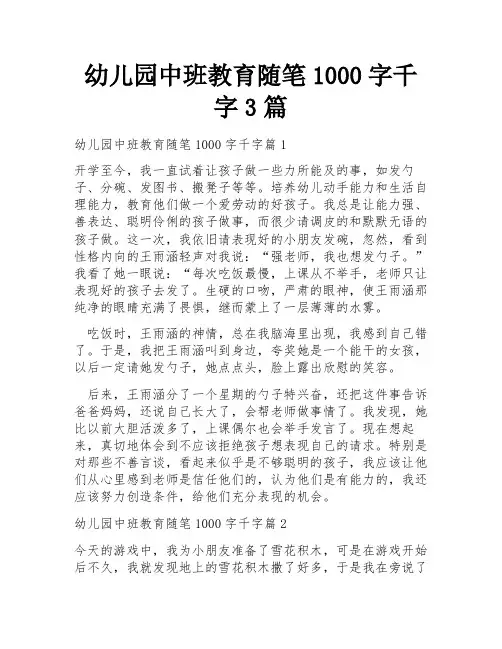 幼儿园中班教育随笔 1000 字千字 3 篇

幼儿园中班教育随笔 1000 字千字篇 1

开学至今，我一直试着让孩子做一些力所能及的事，如发勺子、分碗、发图书、搬凳子等等。培养幼儿动手能力和生活自理能力，教育他们做一个爱劳动的好孩子。我总是让能力强、善表达、聪明伶俐的孩子做事，而很少请调皮的和默默无语的孩子做。这一次，我依旧请表现好的小朋友发碗，忽然，看到性格内向的王雨涵轻声对我说：“强老师，我也想发勺子。”我看了她一眼说：“每次吃饭最慢，上课从不举手，老师只让表现好的孩子去发了。生硬的口吻，严肃的眼神，使王雨涵那纯净的眼睛充满了畏惧，继而蒙上了一层薄薄的水雾。

吃饭时，王雨涵的神情，总在我脑海里出现，我感到自己错了。于是，我把王雨涵叫到身边，夸奖她是一个能干的女孩，以后一定请她发勺子，她点点头，脸上露出欣慰的笑容。

后来，王雨涵分了一个星期的勺子特兴奋，还把这件事告诉爸爸妈妈，还说自己长大了，会帮老师做事情了。我发现，她比以前大胆活泼多了，上课偶尔也会举手发言了。现在想起来，真切地体会到不应该拒绝孩子想表现自己的请求。特别是对那些不善言谈，看起来似乎是不够聪明的孩子，我应该让他们从心里感到老师是信任他们的，认为他们是有能力的，我还应该努力创造条件，给他们充分表现的机会。

幼儿园中班教育随笔 1000 字千字篇 2

今天的游戏中，我为小朋友准备了雪花积木，可是在游戏开始后不久，我就发现地上的雪花积木撒了好多，于是我在旁说了